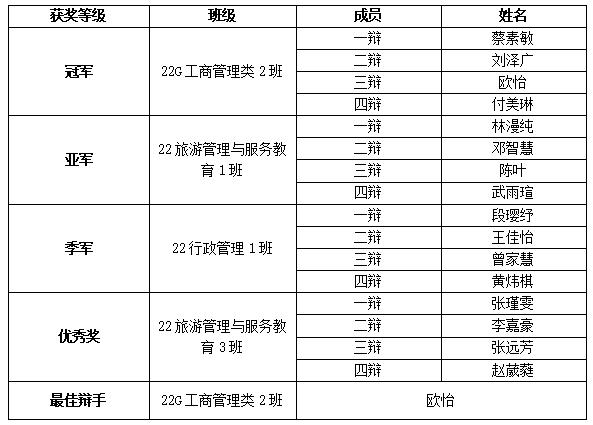 | 获奖等级 | 班级 | 成员 | 姓名 |
|---|---|---|---|
| 冠军 | 22G工商管理类2班 | 一辩 | 蔡素敏 |
| | | 二辩 | 刘泽广 |
| | | 三辩 | 欧怡 |
| | | 四辩 | 付美琳 |
| 亚军 | 22旅游管理与服务教育1班 | 一辩 | 林漫纯 |
| | | 二辩 | 邓智慧 |
| | | 三辩 | 陈叶 |
| | | 四辩 | 武雨瑄 |
| 季军 | 22行政管理1班 | 一辩 | 段璎纾 |
| | | 二辩 | 王佳怡 |
| | | 三辩 | 曾家慧 |
| | | 四辩 | 黄炜棋 |
| 优秀奖 | 22旅游管理与服务教育3班 | 一辩 | 张瑾雯 |
| | | 二辩 | 李嘉豪 |
| | | 三辩 | 张远芳 |
| | | 四辩 | 赵葳蕤 |
| 最佳辩手 | 22G工商管理类2班 | 欧怡 | |